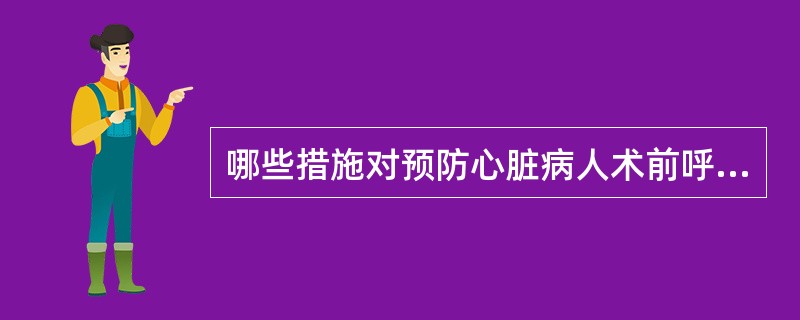 哪些措施对预防心脏病人术前呼...